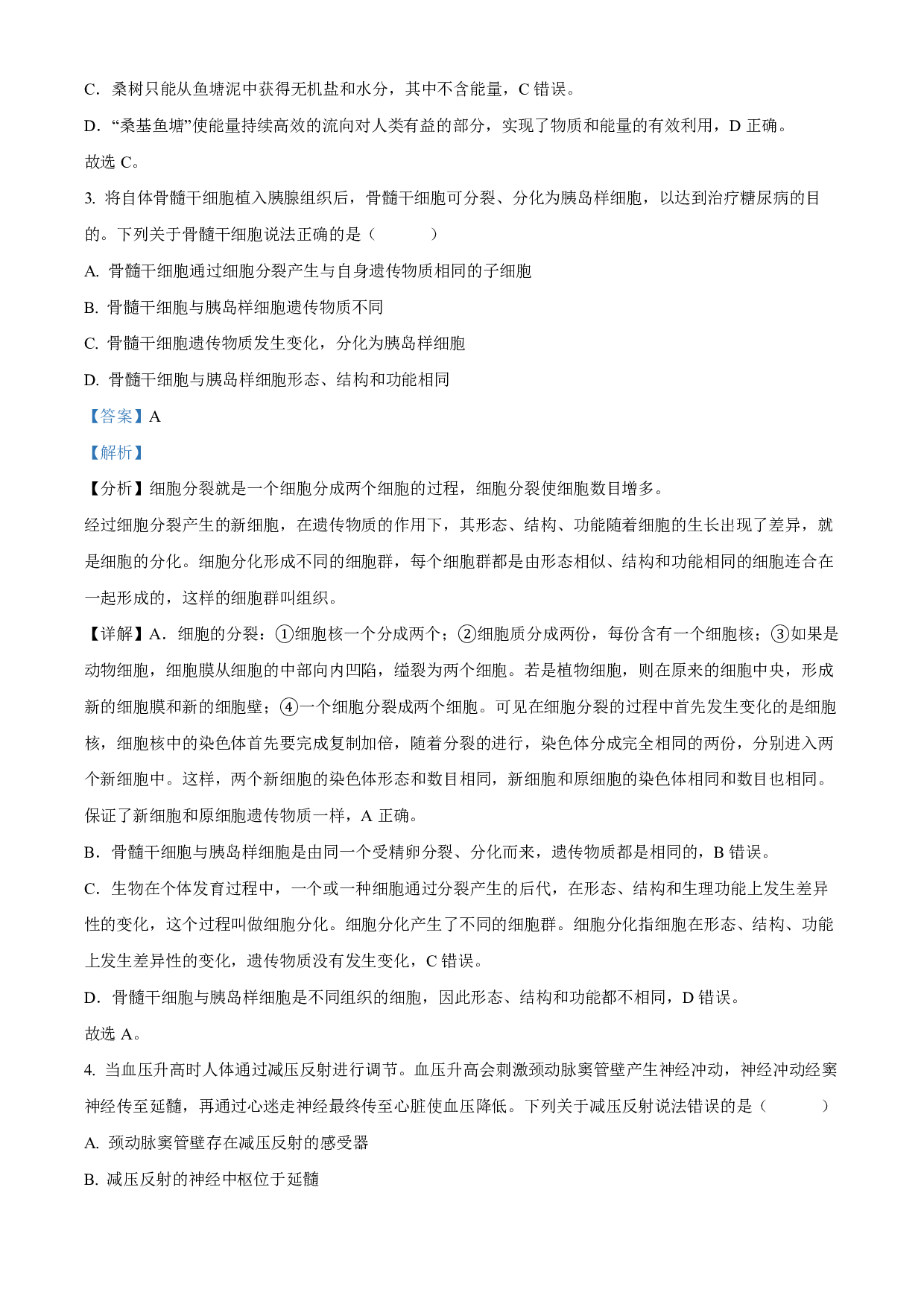 C．桑树只能从鱼塘泥中获得无机盐和水分，其中不含能量，C 错误。

D．“桑基鱼塘”使能量持续高效的流向对人类有益的部分，实现了物质和能量的有效利用，D 正确。

故选 C。

3. 将自体骨髓干细胞植入胰腺组织后，骨髓干细胞可分裂、分化为胰岛样细胞，以达到治疗糖尿病的目的。下列关于骨髓干细胞说法正确的是（　　）

A. 骨髓干细胞通过细胞分裂产生与自身遗传物质相同的子细胞

B. 骨髓干细胞与胰岛样细胞遗传物质不同

C. 骨髓干细胞遗传物质发生变化，分化为胰岛样细胞

D. 骨髓干细胞与胰岛样细胞形态、结构和功能相同

【答案】A

【解析】

【分析】细胞分裂就是一个细胞分成两个细胞的过程，细胞分裂使细胞数目增多。

经过细胞分裂产生的新细胞，在遗传物质的作用下，其形态、结构、功能随着细胞的生长出现了差异，就是细胞的分化。细胞分化形成不同的细胞群，每个细胞群都是由形态相似、结构和功能相同的细胞连合在一起形成的，这样的细胞群叫组织。

【详解】A．细胞的分裂：①细胞核一个分成两个；②细胞质分成两份，每份含有一个细胞核；③如果是动物细胞，细胞膜从细胞的中部向内凹陷，缢裂为两个细胞。若是植物细胞，则在原来的细胞中央，形成新的细胞膜和新的细胞壁；④一个细胞分裂成两个细胞。可见在细胞分裂的过程中首先发生变化的是细胞核，细胞核中的染色体首先要完成复制加倍，随着分裂的进行，染色体分成完全相同的两份，分别进入两个新细胞中。这样，两个新细胞的染色体形态和数目相同，新细胞和原细胞的染色体相同和数目也相同。保证了新细胞和原细胞遗传物质一样，A 正确。

B．骨髓干细胞与胰岛样细胞是由同一个受精卵分裂、分化而来，遗传物质都是相同的，B 错误。

C．生物在个体发育过程中，一个或一种细胞通过分裂产生的后代，在形态、结构和生理功能上发生差异性的变化，这个过程叫做细胞分化。细胞分化产生了不同的细胞群。细胞分化指细胞在形态、结构、功能上发生差异性的变化，遗传物质没有发生变化，C 错误。

D．骨髓干细胞与胰岛样细胞是不同组织的细胞，因此形态、结构和功能都不相同，D 错误。

故选 A。

4. 当血压升高时人体通过减压反射进行调节。血压升高会刺激颈动脉窦管壁产生神经冲动，神经冲动经窦神经传至延髓，再通过心迷走神经最终传至心脏使血压降低。下列关于减压反射说法错误的是（　　）

A. 颈动脉窦管壁存在减压反射的感受器

B. 减压反射的神经中枢位于延髓